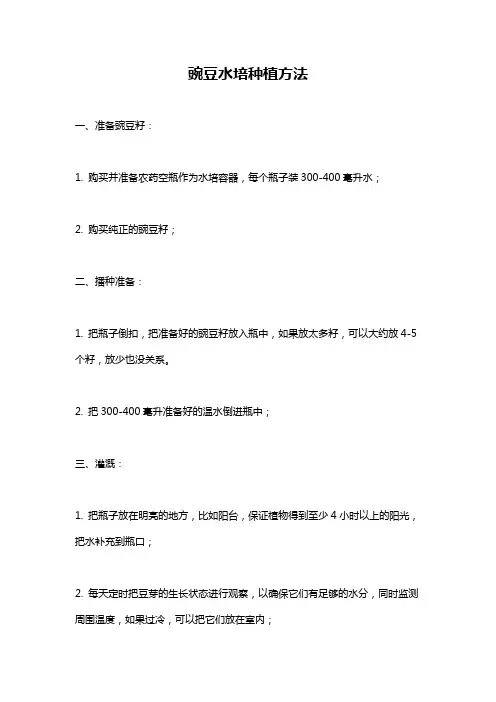 豌豆水培种植方法

一、准备豌豆籽：

1. 购买并准备农药空瓶作为水培容器，每个瓶子装 300-400 毫升水；

2. 购买纯正的豌豆籽；

二、播种准备：

1. 把瓶子倒扣，把准备好的豌豆籽放入瓶中，如果放太多籽，可以大约放 4-5 个籽，放少也没关系。

2. 把 300-400 毫升准备好的温水倒进瓶中；

三、灌溉：

1. 把瓶子放在明亮的地方，比如阳台，保证植物得到至少 4 小时以上的阳光，把水补充到瓶口；

2. 每天定时把豆芽的生长状态进行观察，以确保它们有足够的水分，同时监测周围温度，如果过冷，可以把它们放在室内；